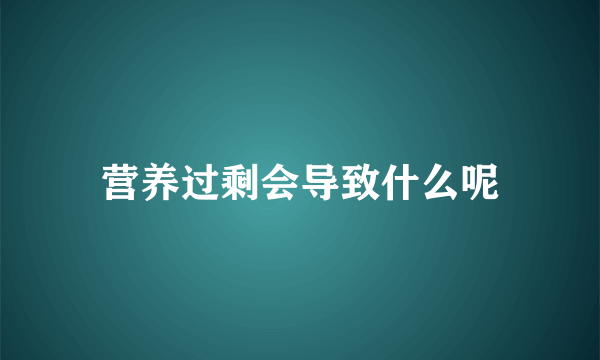 营养过剩会导致什么呢